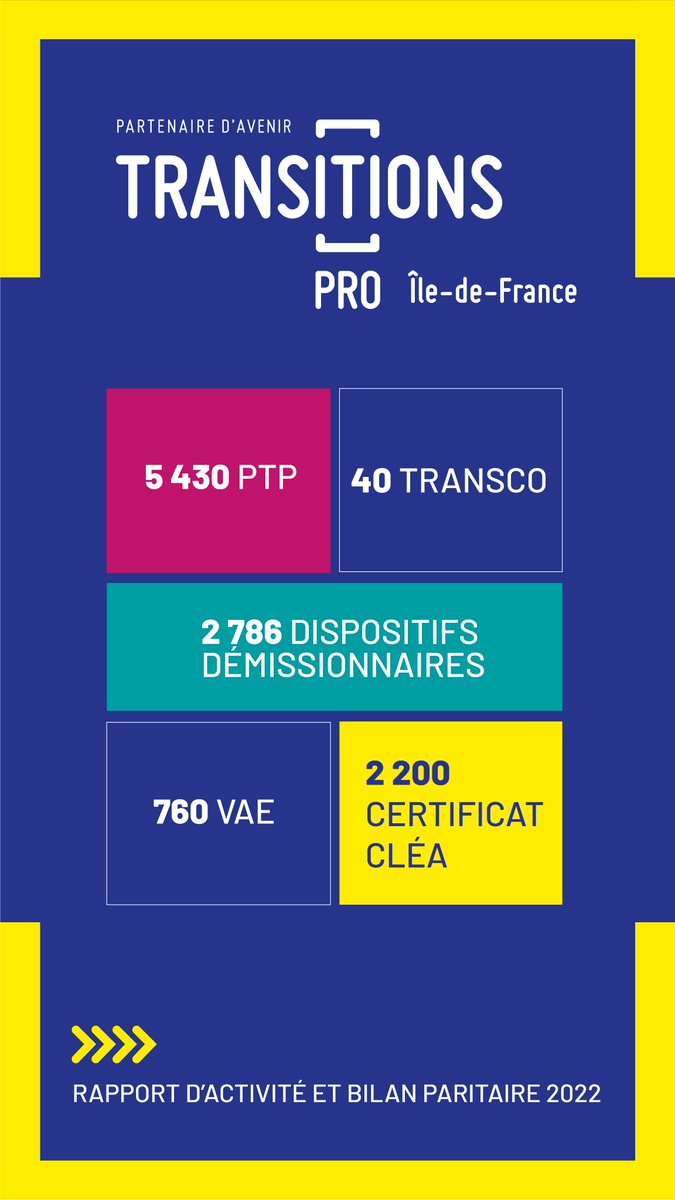 PARTENAIRE D'AVENIR
TRANSITIONS
PRO Île-de-France

5 430 PTP

40 TRANSCO

2 786 DISPOSITIFS DÉMISSIONNAIRES

760 VAE

2 200 CERTIFICAT CLÉA

RAPPORT D'ACTIVITÉ ET BILAN PARITAIRE 2022